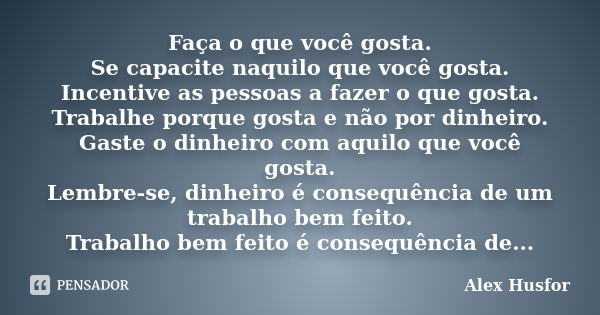 Faça o que você gosta.
Se capacite naquilo que você gosta.
Incentive as pessoas a fazer o que gosta.
Trabalhe porque gosta e não por dinheiro.
Gaste o dinheiro com aquilo que você gosta.
Lembre-se, dinheiro é consequência de um trabalho bem feito.
Trabalho bem feito é consequência de...

PENSADOR

Alex Husfor